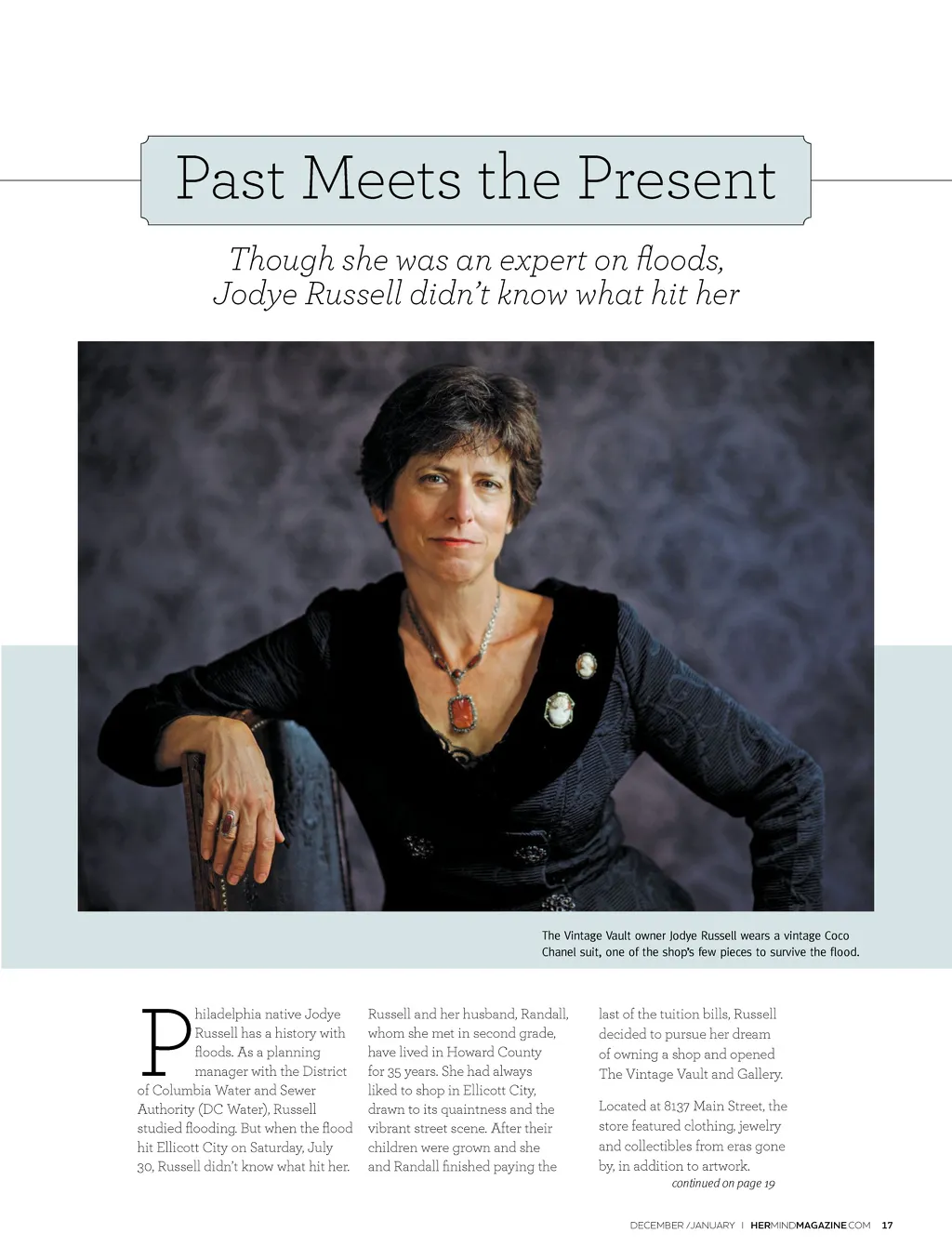 Past Meets the Present

Though she was an expert on floods, Jodye Russell didn't know what hit her

The Vintage Vault owner Jodye Russell wears a vintage Coco Chanel suit, one of the shop's few pieces to survive the flood.

Philadelphia native Jodye Russell has a history with floods. As a planning manager with the District of Columbia Water and Sewer Authority (DC Water), Russell studied flooding. But when the flood hit Ellicott City on Saturday, July 30, Russell didn't know what hit her.

Russell and her husband, Randall, whom she met in second grade, have lived in Howard County for 35 years. She had always liked to shop in Ellicott City, drawn to its quaintness and the vibrant street scene. After their children were grown and she and Randall finished paying the last of the tuition bills, Russell decided to pursue her dream of owning a shop and opened The Vintage Vault and Gallery.

Located at 8137 Main Street, the store featured clothing, jewelry and collectibles from eras gone by, in addition to artwork.

continued on page 19

DECEMBER / JANUARY | HERMINDMAGAZINE.COM 17